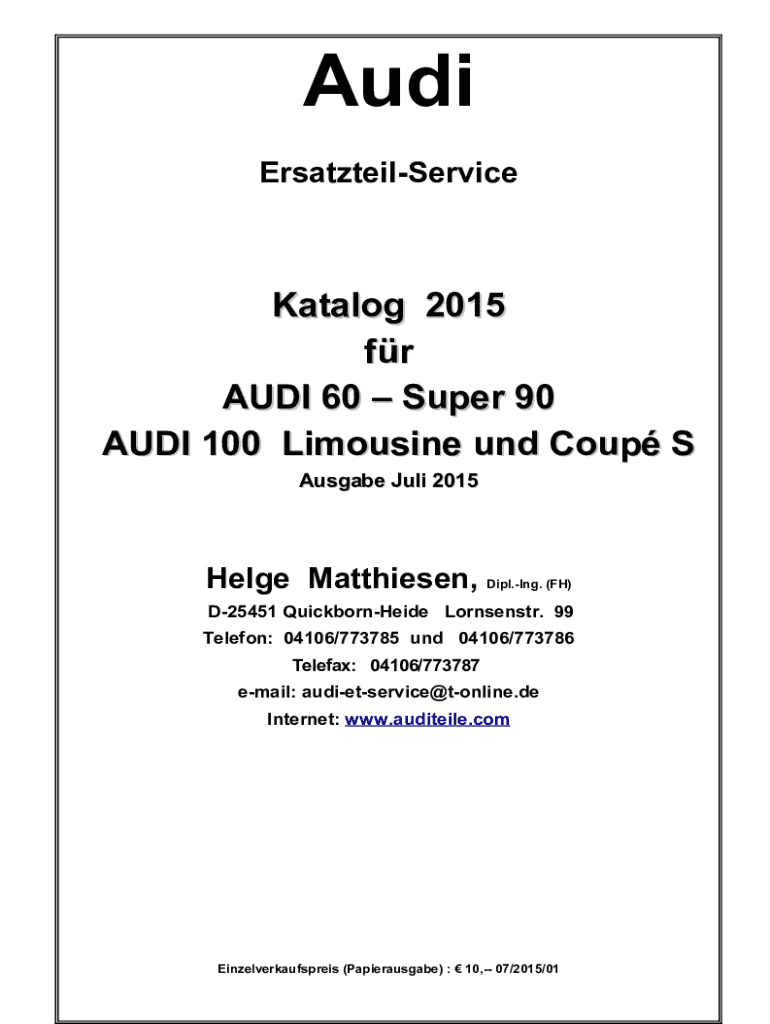 Audi

Ersatzteil-Service

Katalog 2015
für
AUDI 60 – Super 90
AUDI 100 Limousine und Coupé S
Ausgabe Juli 2015

Helge Matthiesen, Dipl.-Ing. (FH)
D-25451 Quickborn-Heide Lornsenstr. 99
Telefon: 04106/773785 und 04106/773786
Telefax: 04106/773787
e-mail: audi-et-service@t-online.de
Internet: www.auditeile.com

Einzelverkaufspreis (Papierausgabe) : € 10,-- 07/2015/01